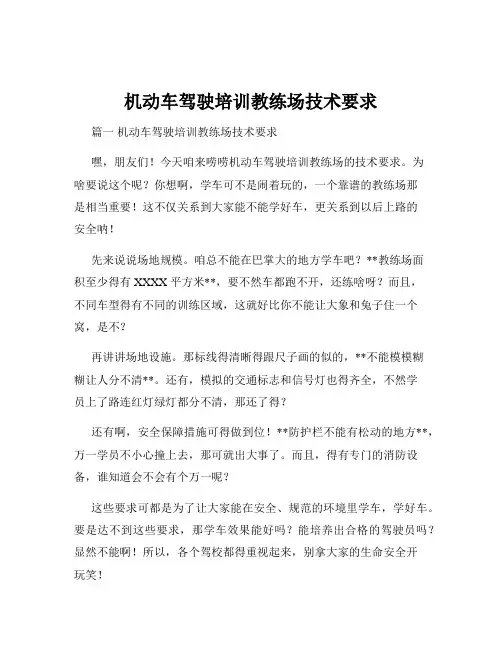 机动车驾驶培训教练场技术要求

篇一 机动车驾驶培训教练场技术要求

嘿，朋友们！今天咱来唠唠机动车驾驶培训教练场的技术要求。为啥要说这个呢？你想啊，学车可不是闹着玩的，一个靠谱的教练场那是相当重要！这不仅关系到大家能不能学好车，更关系到以后上路的安全呐！

先来说说场地规模。咱总不能在巴掌大的地方学车吧？**教练场面积至少得有 XXXX 平方米**，要不然车都跑不开，还练啥呀？而且，不同车型得有不同的训练区域，这就好比你不能让大象和兔子住一个窝，是不？

再讲讲场地设施。那标线得清晰得跟尺子画的似的，**不能模模糊糊让人分不清**。还有，模拟的交通标志和信号灯也得齐全，不然学员上了路连红灯绿灯都分不清，那还了得？

还有啊，安全保障措施可得做到位！**防护栏不能有松动的地方**，万一学员不小心撞上去，那可就出大事了。而且，得有专门的消防设备，谁知道会不会有个万一呢？

这些要求可都是为了让大家能在安全、规范的环境里学车，学好车。要是达不到这些要求，那学车效果能好吗？能培养出合格的驾驶员吗？显然不能啊！所以，各个驾校都得重视起来，别拿大家的生命安全开玩笑！